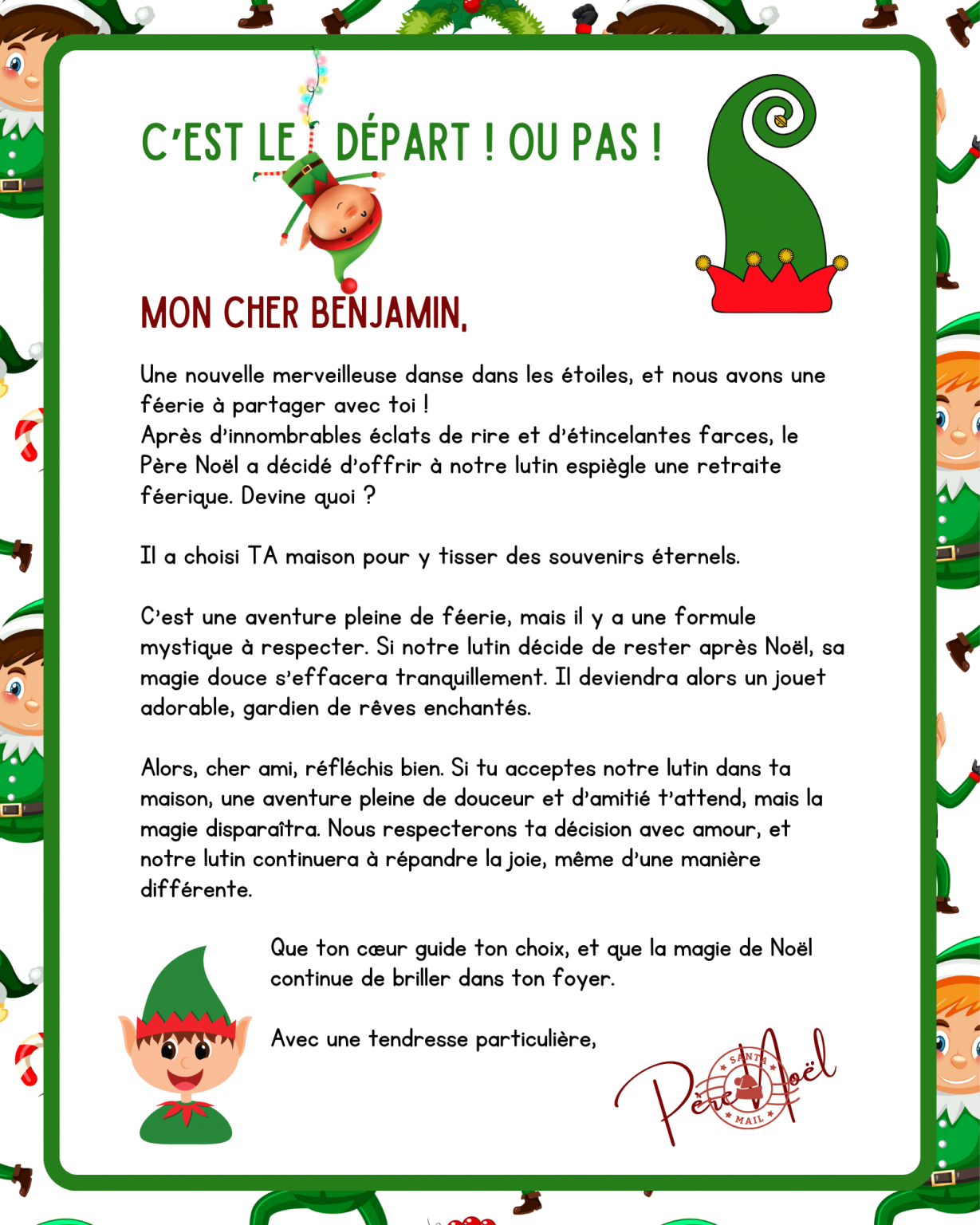 C'EST LE DÉPART ! OU PAS !

MON CHER BENJAMIN,

Une nouvelle merveilleuse danse dans les étoiles, et nous avons une féerie à partager avec toi !
Après d'innombrables éclats de rire et d'étincelantes farces, le Père Noël a décidé d'offrir à notre lutin espiègle une retraite féerique. Devine quoi ?

Il a choisi TA maison pour y tisser des souvenirs éternels.

C'est une aventure pleine de féerie, mais il y a une formule mystique à respecter. Si notre lutin décide de rester après Noël, sa magie douce s'effacera tranquillement. Il deviendra alors un jouet adorable, gardien de rêves enchantés.

Alors, cher ami, réfléchis bien. Si tu acceptes notre lutin dans ta maison, une aventure pleine de douceur et d'amitié t'attend, mais la magie disparaîtra. Nous respecterons ta décision avec amour, et notre lutin continuera à répandre la joie, même d'une manière différente.

Que ton cœur guide ton choix, et que la magie de Noël continue de briller dans ton foyer.

Avec une tendresse particulière,

Père Noël
SANTA MAIL